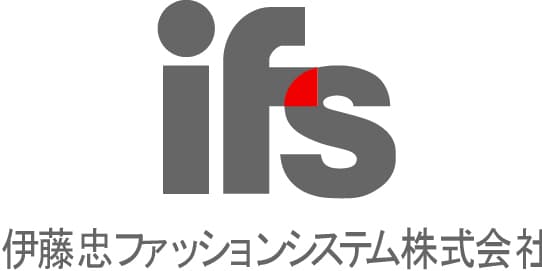 ifs

伊藤忠ファッションシステム株式会社